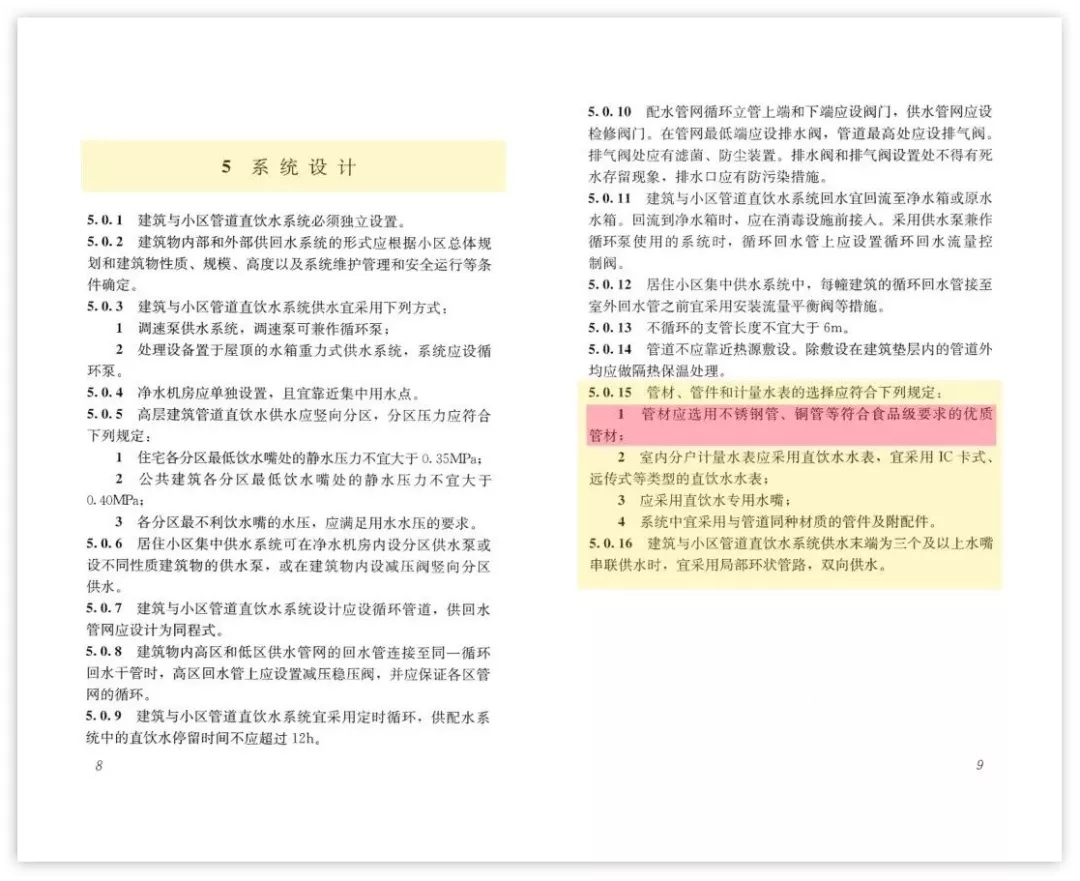 5 系统设计

5.0.1 建筑与小区管道直饮水系统必须独立设置。

5.0.2 建筑物内部和外部供回水系统的形式应根据小区总体规划和建筑物性质、规模、高度以及系统维护管理和安全运行等条件确定。

5.0.3 建筑与小区管道直饮水系统供水宜采用下列方式：

1 调速泵供水系统，调速泵可兼作循环泵；

2 处理设备置于屋顶的水箱重力式供水系统，系统应设循环泵。

5.0.4 净水机房应单独设置，且宜靠近集中用水点。

5.0.5 高层建筑管道直饮水供水应竖向分区，分区压力应符合下列规定：

1 住宅各分区最低饮水嘴处的静水压力不宜大于 0.35MPa；

2 公共建筑各分区最低饮水嘴处的静水压力不宜大于 0.40MPa；

3 各分区最不利饮水嘴的水压，应满足用水水压的要求。

5.0.6 居住小区集中供水系统可在净水机房内设分区供水泵或设不同性质建筑物的供水泵，或在建筑物内设减压阀竖向分区供水。

5.0.7 建筑与小区管道直饮水系统设计应设循环管道，供回水管网应设计为同程式。

5.0.8 建筑物内高区和低区供水管网的回水管连接至同一循环回水干管时，高区回水管上应设置减压稳压阀，并应保证各区管网的循环。

5.0.9 建筑与小区管道直饮水系统宜采用定时循环，供配水系统中的直饮水停留时间不应超过 12h。

8

5.0.10 配水管网循环立管上端和下端应设阀门，供水管网应设检修阀门。在管网最低端应设排水阀，管道最高处应设排气阀。排气阀处应有滤菌、防尘装置。排水阀和排气阀设置处不得有死水存留现象，排水口应有防污染措施。

5.0.11 建筑与小区管道直饮水系统回水宜回流至净水箱或原水水箱。回流到净水箱时，应在消毒设施前接入。采用供水泵兼作循环泵使用的系统时，循环回水管上应设置循环回水流量控制阀。

5.0.12 居住小区集中供水系统中，每幢建筑的循环回水管接至室外回水管之前宜采用安装流量平衡阀等措施。

5.0.13 不循环的支管长度不宜大于 6m。

5.0.14 管道不应靠近热源敷设。除敷设在建筑垫层内的管道外均应做隔热保温处理。

5.0.15 管材、管件和计量水表的选择应符合下列规定：

1 管材应选用不锈钢管、铜管等符合食品级要求的优质管材；

2 室内分户计量水表应采用直饮水水表，宜采用 IC 卡式、远传式等类型的直饮水水表；

3 应采用直饮水专用水嘴；

4 系统中宜采用与管道同种材质的管件及附配件。

5.0.16 建筑与小区管道直饮水系统供水末端为三个及以上水嘴串联供水时，宜采用局部环状管路，双向供水。

9